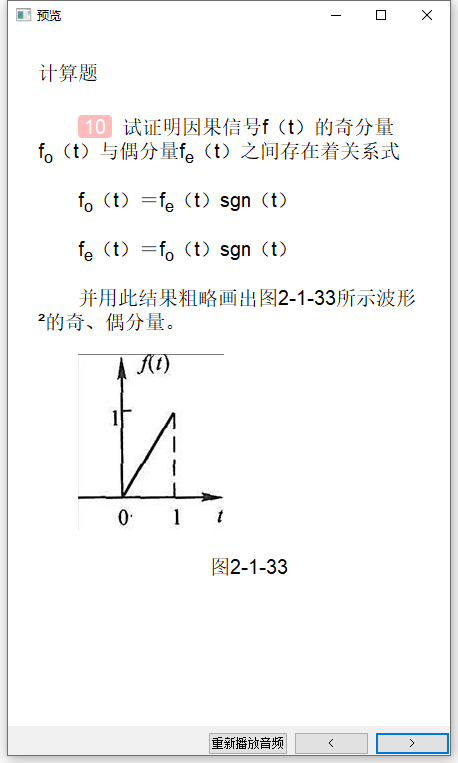 预览

计算题

10 试证明因果信号f（t）的奇分量$f_o$（t）与偶分量$f_e$（t）之间存在着关系式

$f_o$（t）＝$f_e$（t）sgn（t）

$f_e$（t）＝$f_o$（t）sgn（t）

并用此结果粗略画出图2-1-33所示波形²的奇、偶分量。

$f(t)$
1
0
1
$t$

图2-1-33

重新播放音频
<
>